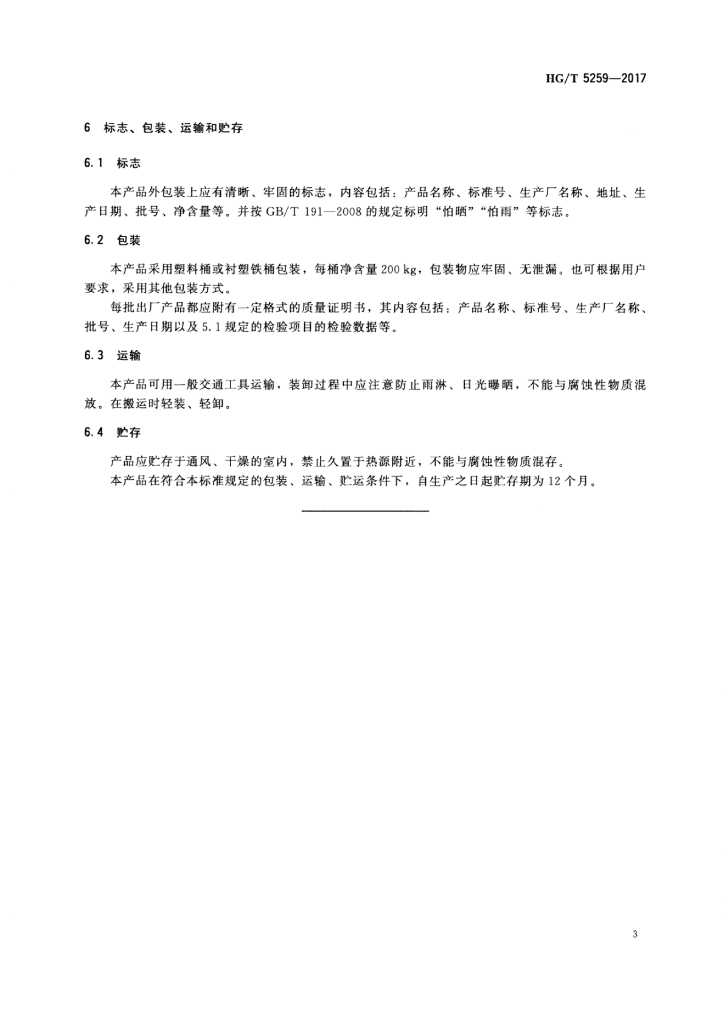 HG/T 5259—2017

6 标志、包装、运输和贮存

6.1 标志

本产品外包装上应有清晰、牢固的标志，内容包括：产品名称、标准号、生产厂名称、地址、生产日期、批号、净含量等。并按 GB/T 191—2008 的规定标明“怕晒”“怕雨”等标志。

6.2 包装

本产品采用塑料桶或衬塑铁桶包装，每桶净含量 200 kg，包装物应牢固、无泄漏。也可根据用户要求，采用其他包装方式。

每批出厂产品都应附有一定格式的质量证明书，其内容包括：产品名称、标准号、生产厂名称、批号、生产日期以及 5.1 规定的检验项目的检验数据等。

6.3 运输

本产品可用一般交通工具运输，装卸过程中应注意防止雨淋、日光曝晒，不能与腐蚀性物质混放。在搬运时轻装、轻卸。

6.4 贮存

产品应贮存于通风、干燥的室内，禁止久置于热源附近，不能与腐蚀性物质混存。

本产品在符合本标准规定的包装、运输、贮运条件下，自生产之日起贮存期为 12 个月。

3